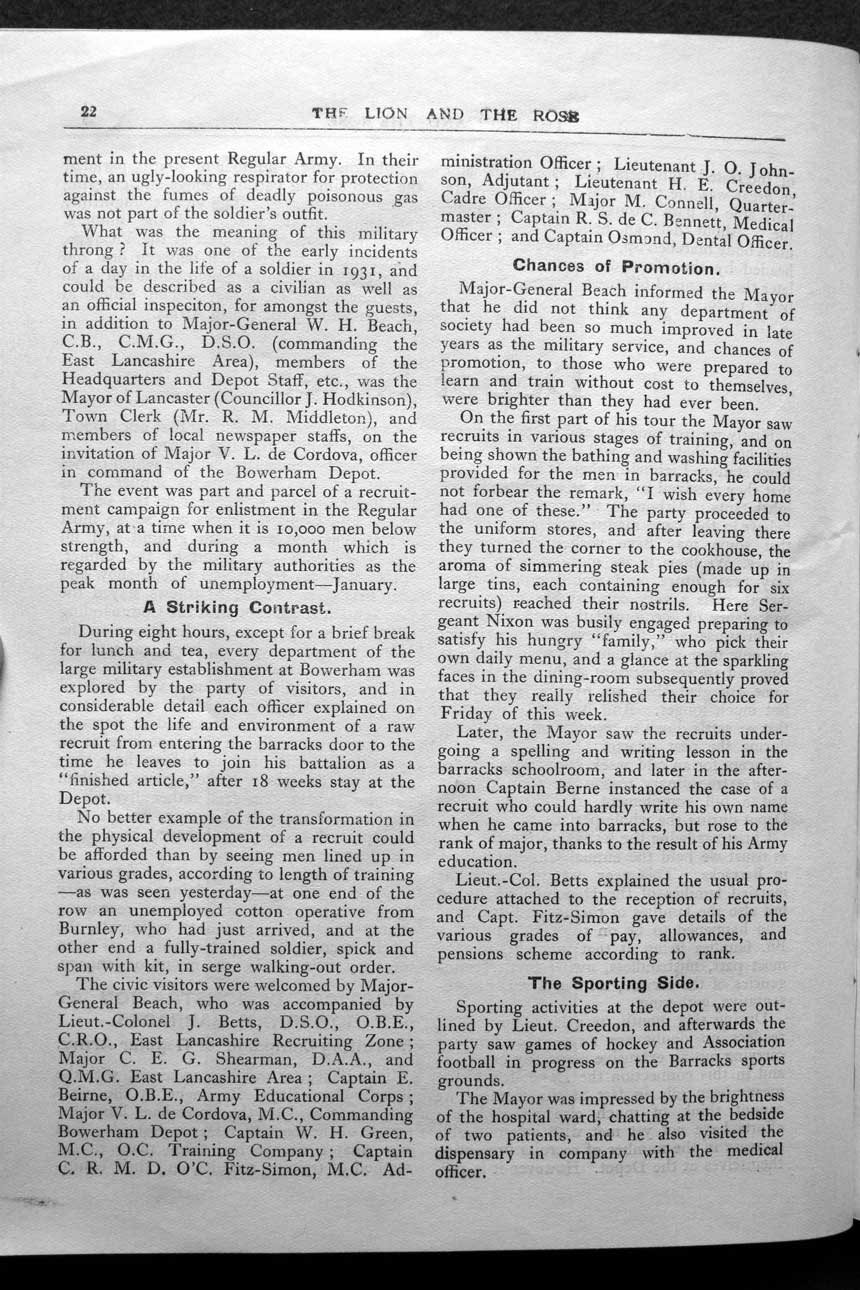 22 THE LION AND THE ROSE

ment in the present Regular Army. In their time, an ugly-looking respirator for protection against the fumes of deadly poisonous gas was not part of the soldier's outfit.

What was the meaning of this military throng? It was one of the early incidents of a day in the life of a soldier in 1931, and could be described as a civilian as well as an official inspeciton, for amongst the guests, in addition to Major-General W. H. Beach, C.B., C.M.G., D.S.O. (commanding the East Lancashire Area), members of the Headquarters and Depot Staff, etc., was the Mayor of Lancaster (Councillor J. Hodkinson), Town Clerk (Mr. R. M. Middleton), and members of local newspaper staffs, on the invitation of Major V. L. de Cordova, officer in command of the Bowerham Depot.

The event was part and parcel of a recruitment campaign for enlistment in the Regular Army, at a time when it is 10,000 men below strength, and during a month which is regarded by the military authorities as the peak month of unemployment—January.

A Striking Contrast.

During eight hours, except for a brief break for lunch and tea, every department of the large military establishment at Bowerham was explored by the party of visitors, and in considerable detail each officer explained on the spot the life and environment of a raw recruit from entering the barracks door to the time he leaves to join his battalion as a "finished article," after 18 weeks stay at the Depot.

No better example of the transformation in the physical development of a recruit could be afforded than by seeing men lined up in various grades, according to length of training —as was seen yesterday—at one end of the row an unemployed cotton operative from Burnley, who had just arrived, and at the other end a fully-trained soldier, spick and span with kit, in serge walking-out order.

The civic visitors were welcomed by Major-General Beach, who was accompanied by Lieut.-Colonel J. Betts, D.S.O., O.B.E., C.R.O., East Lancashire Recruiting Zone; Major C. E. G. Shearman, D.A.A., and Q.M.G. East Lancashire Area; Captain E. Beirne, O.B.E., Army Educational Corps; Major V. L. de Cordova, M.C., Commanding Bowerham Depot; Captain W. H. Green, M.C., O.C. Training Company; Captain C. R. M. D. O'C. Fitz-Simon, M.C. Administration Officer; Lieutenant J. O. Johnson, Adjutant; Lieutenant H. E. Creedon, Cadre Officer; Major M. Connell, Quartermaster; Captain R. S. de C. Bennett, Medical Officer; and Captain Osmond, Dental Officer.

Chances of Promotion.

Major-General Beach informed the Mayor that he did not think any department of society had been so much improved in late years as the military service, and chances of promotion, to those who were prepared to learn and train without cost to themselves, were brighter than they had ever been.

On the first part of his tour the Mayor saw recruits in various stages of training, and on being shown the bathing and washing facilities provided for the men in barracks, he could not forbear the remark, "I wish every home had one of these." The party proceeded to the uniform stores, and after leaving there they turned the corner to the cookhouse, the aroma of simmering steak pies (made up in large tins, each containing enough for six recruits) reached their nostrils. Here Sergeant Nixon was busily engaged preparing to satisfy his hungry "family," who pick their own daily menu, and a glance at the sparkling faces in the dining-room subsequently proved that they really relished their choice for Friday of this week.

Later, the Mayor saw the recruits undergoing a spelling and writing lesson in the barracks schoolroom, and later in the afternoon Captain Berne instanced the case of a recruit who could hardly write his own name when he came into barracks, but rose to the rank of major, thanks to the result of his Army education.

Lieut.-Col. Betts explained the usual procedure attached to the reception of recruits, and Capt. Fitz-Simon gave details of the various grades of pay, allowances, and pensions scheme according to rank.

The Sporting Side.

Sporting activities at the depot were outlined by Lieut. Creedon, and afterwards the party saw games of hockey and Association football in progress on the Barracks sports grounds.

The Mayor was impressed by the brightness of the hospital ward, chatting at the bedside of two patients, and he also visited the dispensary in company with the medical officer.